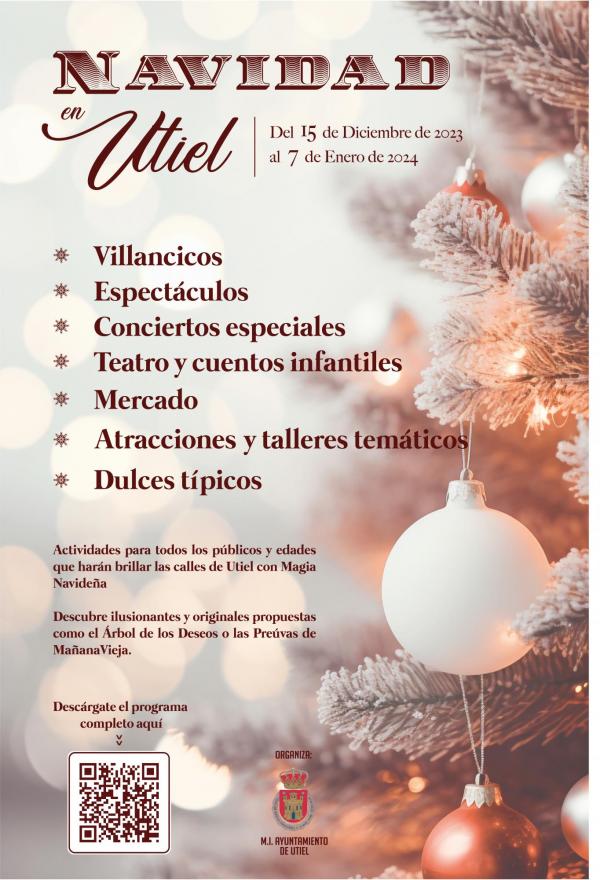 NAVIDAD
en Utiel

Del 15 de Diciembre de 2023
al 7 de Enero de 2024

Villancicos
Espectáculos
Conciertos especiales
Teatro y cuentos infantiles
Mercado
Atracciones y talleres temáticos
Dulces típicos

Actividades para todos los públicos y edades que harán brillar las calles de Utiel con Magia Navideña

Descubre ilusionantes y originales propuestas como el Árbol de los Deseos o las Preúvas de MañanaVieja.

Descárgate el programa completo aquí

ORGANIZA:
M.I. AYUNTAMIENTO DE UTIEL